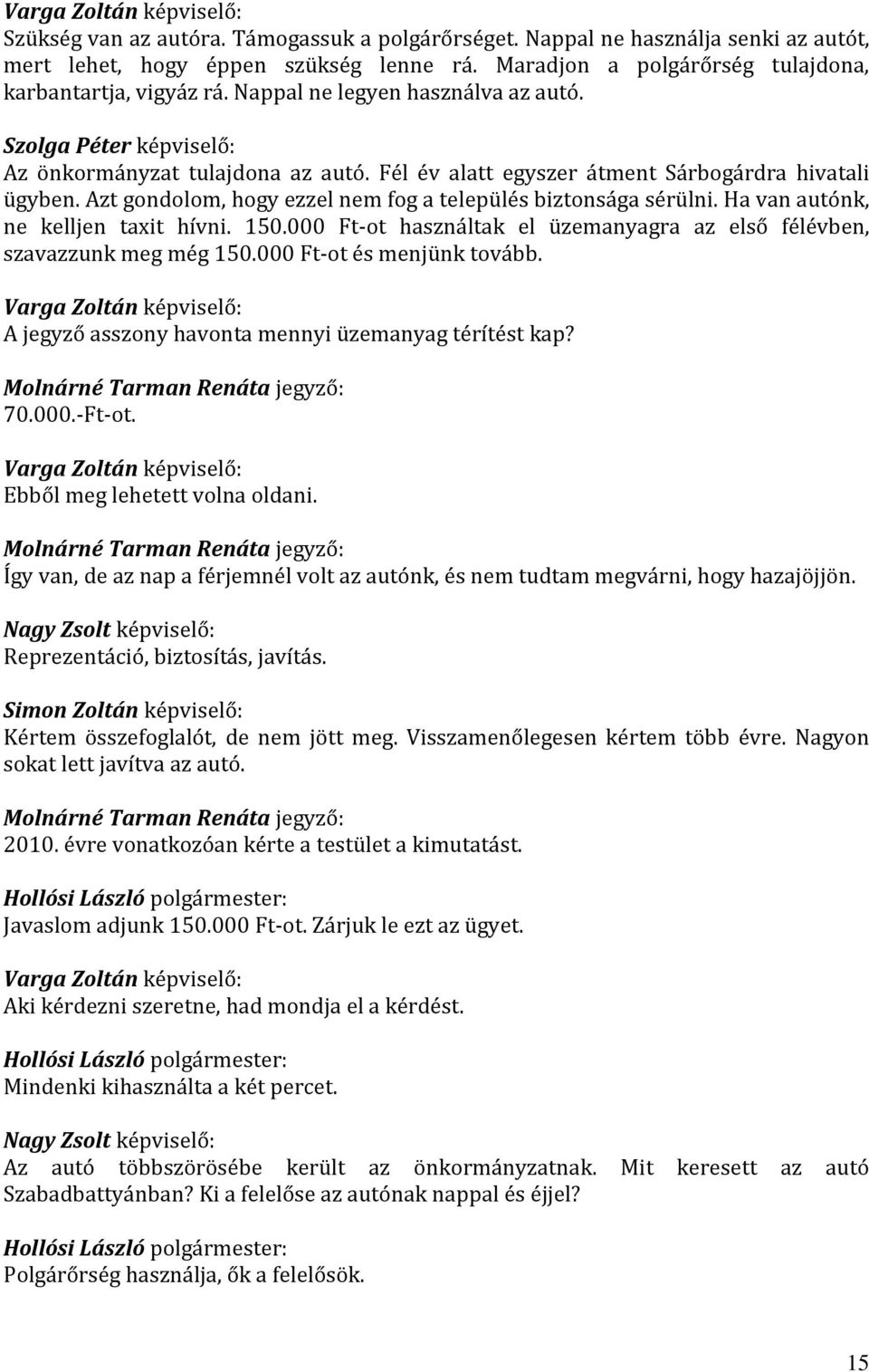 Varga Zoltán képviselő:
Szükség van az autóra. Támogassuk a polgárőrséget. Nappal ne használja senki az autót, mert lehet, hogy éppen szükség lenne rá. Maradjon a polgárőrség tulajdona, karbantartja, vigyáz rá. Nappal ne legyen használva az autó.

Szolga Péter képviselő:
Az önkormányzat tulajdona az autó. Fél év alatt egyszer átment Sárbogárdra hivatali ügyben. Azt gondolom, hogy ezzel nem fog a település biztonsága sérülni. Ha van autónk, ne kelljen taxit hívni. 150.000 Ft-ot használtak el üzemanyagra az első félévben, szavazzunk meg még 150.000 Ft-ot és menjünk tovább.

Varga Zoltán képviselő:
A jegyző asszony havonta mennyi üzemanyag térítést kap?

Molnárné Tarman Renáta jegyző:
70.000.-Ft-ot.

Varga Zoltán képviselő:
Ebből meg lehetett volna oldani.

Molnárné Tarman Renáta jegyző:
Így van, de az nap a férjemnél volt az autónk, és nem tudtam megvárni, hogy hazajöjjön.

Nagy Zsolt képviselő:
Reprezentáció, biztosítás, javítás.

Simon Zoltán képviselő:
Kértem összefoglalót, de nem jött meg. Visszamenőlegesen kértem több évre. Nagyon sokat lett javítva az autó.

Molnárné Tarman Renáta jegyző:
2010. évre vonatkozóan kérte a testület a kimutatást.

Hollósi László polgármester:
Javaslom adjunk 150.000 Ft-ot. Zárjuk le ezt az ügyet.

Varga Zoltán képviselő:
Aki kérdezni szeretne, had mondja el a kérdést.

Hollósi László polgármester:
Mindenki kihasználta a két percet.

Nagy Zsolt képviselő:
Az autó többszörösébe került az önkormányzatnak. Mit keresett az autó Szabadbattyánban? Ki a felelőse az autónak nappal és éjjel?

Hollósi László polgármester:
Polgárőrség használja, ők a felelősök.

15